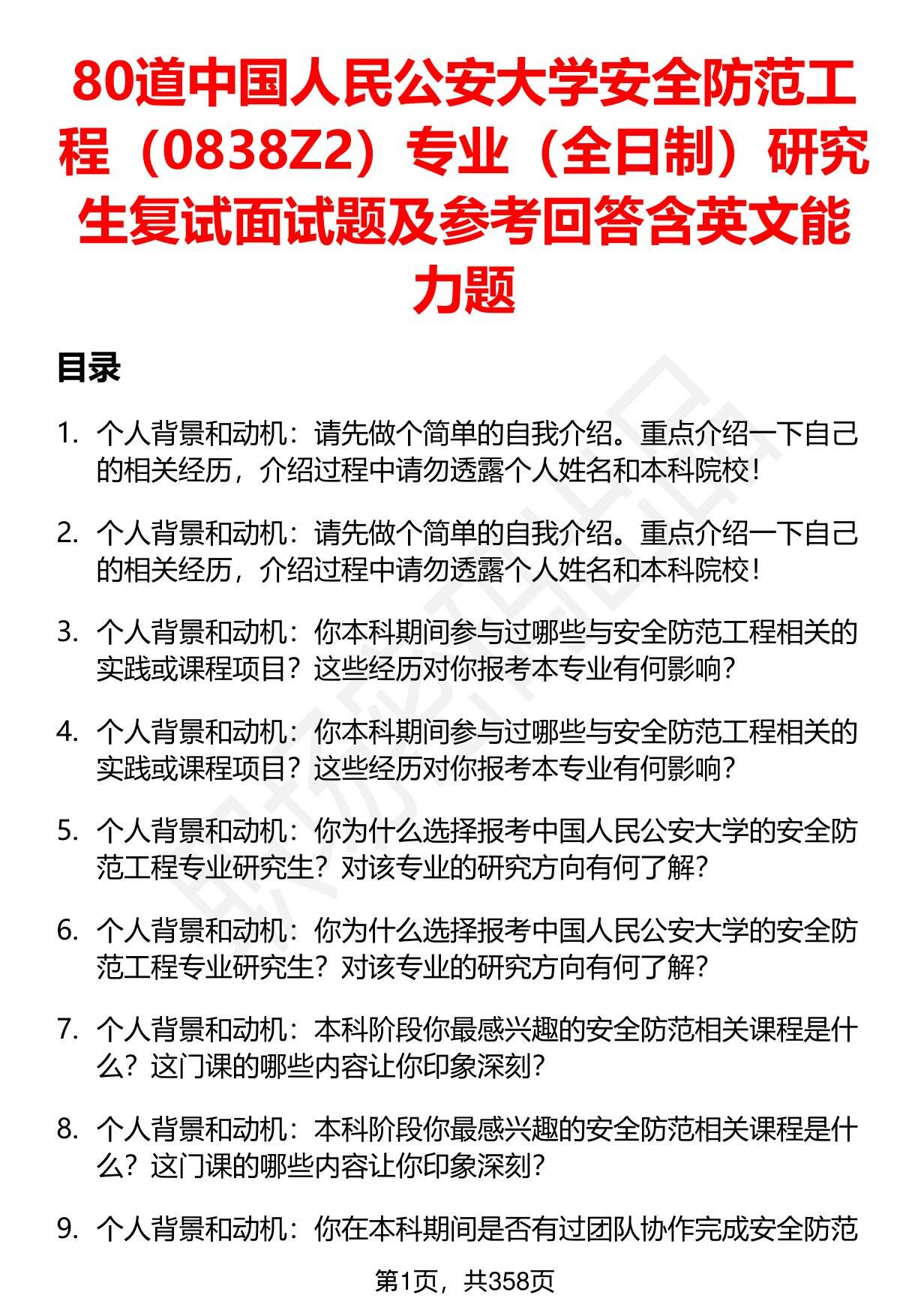 80道中国人民公安大学安全防范工程（0838Z2）专业（全日制）研究生复试面试题及参考回答含英文能力题

目录

1. 个人背景和动机：请先做个简单的自我介绍。重点介绍一下自己的相关经历，介绍过程中请勿透露个人姓名和本科院校！

2. 个人背景和动机：请先做个简单的自我介绍。重点介绍一下自己的相关经历，介绍过程中请勿透露个人姓名和本科院校！

3. 个人背景和动机：你本科期间参与过哪些与安全防范工程相关的实践或课程项目？这些经历对你报考本专业有何影响？

4. 个人背景和动机：你本科期间参与过哪些与安全防范工程相关的实践或课程项目？这些经历对你报考本专业有何影响？

5. 个人背景和动机：你为什么选择报考中国人民公安大学的安全防范工程专业研究生？对该专业的研究方向有何了解？

6. 个人背景和动机：你为什么选择报考中国人民公安大学的安全防范工程专业研究生？对该专业的研究方向有何了解？

7. 个人背景和动机：本科阶段你最感兴趣的安全防范相关课程是什么？这门课的哪些内容让你印象深刻？

8. 个人背景和动机：本科阶段你最感兴趣的安全防范相关课程是什么？这门课的哪些内容让你印象深刻？

9. 个人背景和动机：你在本科期间是否有过团队协作完成安全防范

第1页，共358页